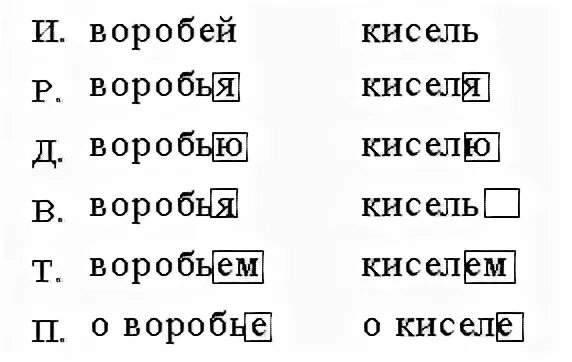 | | | |
|---|---|---|
| И. | воробей | кисель |
| Р. | воробья | киселя |
| Д. | воробью | киселю |
| В. | воробья | кисель |
| Т. | воробьем | киселем |
| П. | о воробье | о киселе |